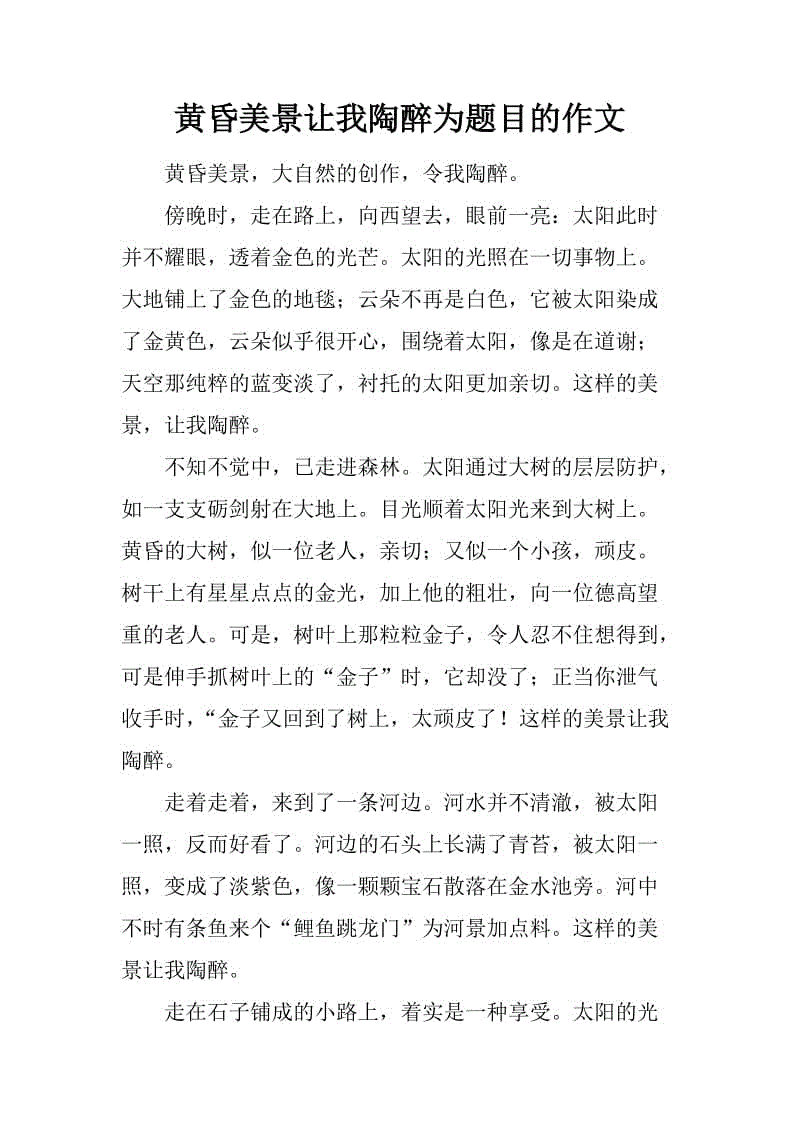 黄昏美景让我陶醉为题目的作文

黄昏美景，大自然的创作，令我陶醉。

傍晚时，走在路上，向西望去，眼前一亮：太阳此时并不耀眼，透着金色的光芒。太阳的光照在一切事物上。大地铺上了金色的地毯；云朵不再是白色，它被太阳染成了金黄色，云朵似乎很开心，围绕着太阳，像是在道谢；天空那纯粹的蓝变淡了，衬托的太阳更加亲切。这样的美景，让我陶醉。

不知不觉中，已走进森林。太阳通过大树的层层防护，如一支支砺剑射在大地上。目光顺着太阳光来到大树上。黄昏的大树，似一位老人，亲切；又似一个小孩，顽皮。树干上有星星点点的金光，加上他的粗壮，向一位德高望重的老人。可是，树叶上那粒粒金子，令人忍不住想得到，可是伸手抓树叶上的“金子”时，它却没了；正当你泄气收手时，“金子又回到了树上，太顽皮了！这样的美景让我陶醉。

走着走着，来到了一条河边。河水并不清澈，被太阳一照，反而好看了。河边的石头上长满了青苔，被太阳一照，变成了淡紫色，像一颗颗宝石散落在金水池旁。河中不时有条鱼来个“鲤鱼跳龙门”为河景加点料。这样的美景让我陶醉。

走在石子铺成的小路上，着实是一种享受。太阳的光